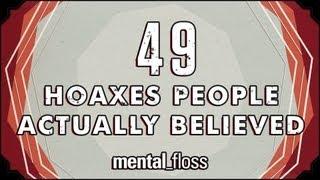 49
HOAXES PEOPLE ACTUALLY BELIEVED

mental_floss